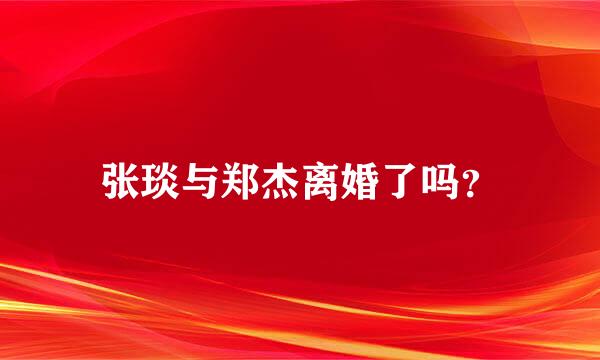 张琰与郑杰离婚了吗?